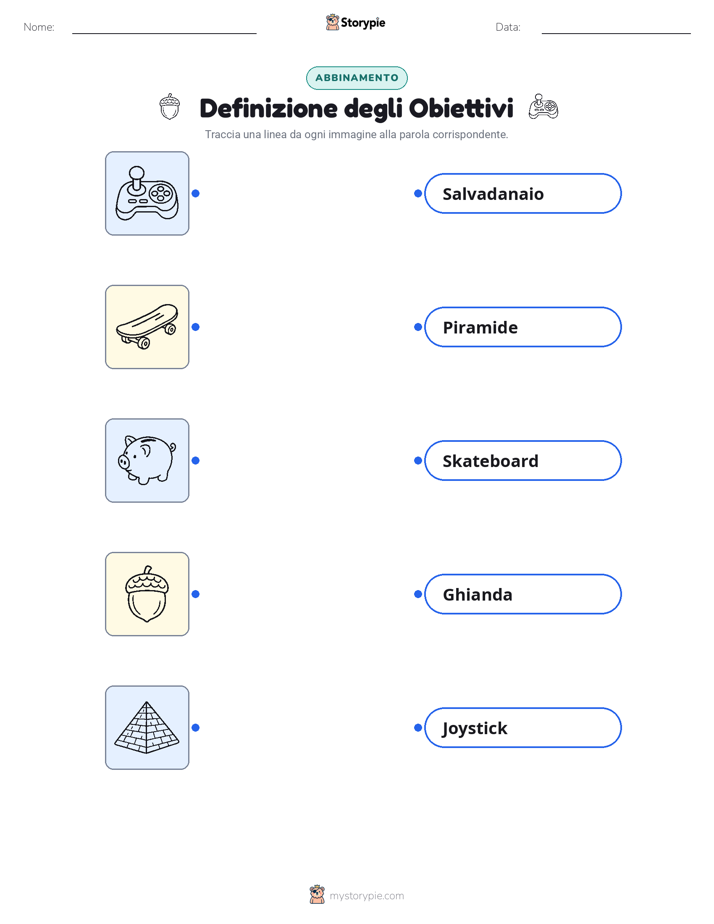 Nome: ____ Storypie Data: ____

ABBINAMENTO

Definizione degli Obiettivi

Traccia una linea da ogni immagine alla parola corrispondente.

Salvadanaio

Piramide

Skateboard

Ghianda

Joystick

mystorypie.com